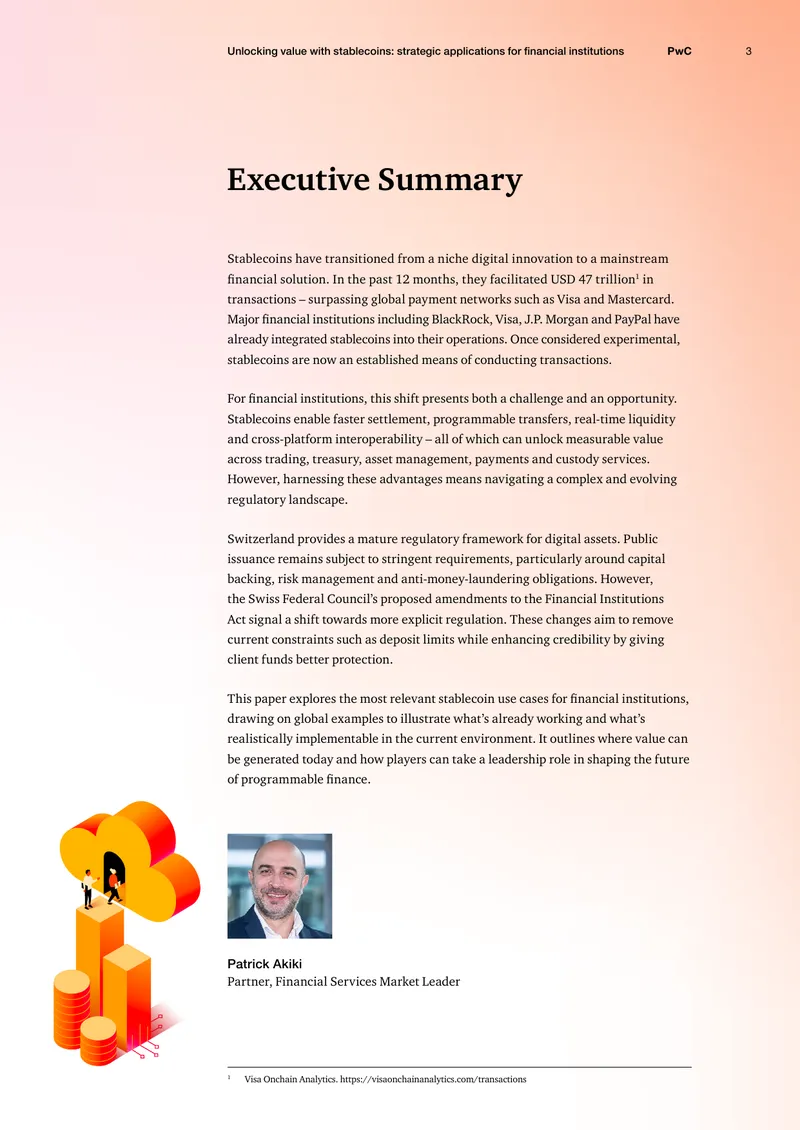 Unlocking value with stablecoins: strategic applications for financial institutions PwC 3

Executive Summary

Stablecoins have transitioned from a niche digital innovation to a mainstream financial solution. In the past 12 months, they facilitated USD 47 trillion$^1$ in transactions – surpassing global payment networks such as Visa and Mastercard. Major financial institutions including BlackRock, Visa, J.P. Morgan and PayPal have already integrated stablecoins into their operations. Once considered experimental, stablecoins are now an established means of conducting transactions.

For financial institutions, this shift presents both a challenge and an opportunity. Stablecoins enable faster settlement, programmable transfers, real-time liquidity and cross-platform interoperability – all of which can unlock measurable value across trading, treasury, asset management, payments and custody services. However, harnessing these advantages means navigating a complex and evolving regulatory landscape.

Switzerland provides a mature regulatory framework for digital assets. Public issuance remains subject to stringent requirements, particularly around capital backing, risk management and anti-money-laundering obligations. However, the Swiss Federal Council's proposed amendments to the Financial Institutions Act signal a shift towards more explicit regulation. These changes aim to remove current constraints such as deposit limits while enhancing credibility by giving client funds better protection.

This paper explores the most relevant stablecoin use cases for financial institutions, drawing on global examples to illustrate what's already working and what's realistically implementable in the current environment. It outlines where value can be generated today and how players can take a leadership role in shaping the future of programmable finance.

Patrick Akiki
Partner, Financial Services Market Leader

$^1$ Visa Onchain Analytics. https://visaonchainanalytics.com/transactions